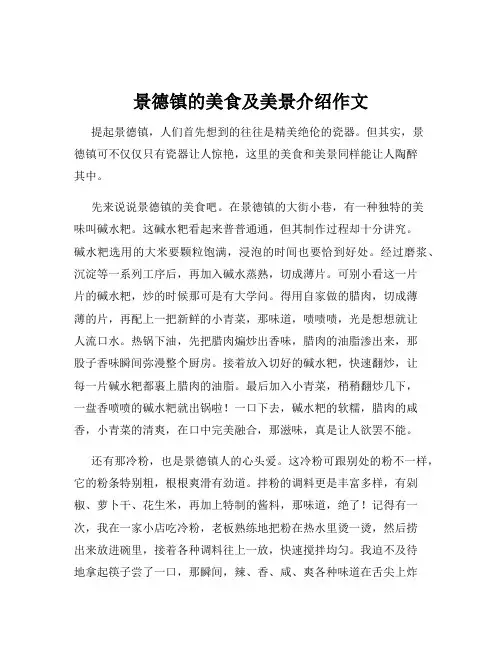 景德镇的美食及美景介绍作文

提起景德镇，人们首先想到的往往是精美绝伦的瓷器。但其实，景德镇可不仅仅只有瓷器让人惊艳，这里的美食和美景同样能让人陶醉其中。

先来说说景德镇的美食吧。在景德镇的大街小巷，有一种独特的美味叫碱水粑。这碱水粑看起来普普通通，但其制作过程却十分讲究。碱水粑选用的大米要颗粒饱满，浸泡的时间也要恰到好处。经过磨浆、沉淀等一系列工序后，再加入碱水蒸熟，切成薄片。可别小看这一片片的碱水粑，炒的时候那可是有大学问。得用自家做的腊肉，切成薄薄的片，再配上一把新鲜的小青菜，那味道，啧啧啧，光是想想就让人流口水。热锅下油，先把腊肉煸炒出香味，腊肉的油脂渗出来，那股子香味瞬间弥漫整个厨房。接着放入切好的碱水粑，快速翻炒，让每一片碱水粑都裹上腊肉的油脂。最后加入小青菜，稍稍翻炒几下，一盘香喷喷的碱水粑就出锅啦！一口下去，碱水粑的软糯，腊肉的咸香，小青菜的清爽，在口中完美融合，那滋味，真是让人欲罢不能。

还有那冷粉，也是景德镇人的心头爱。这冷粉可跟别处的粉不一样，它的粉条特别粗，根根爽滑有劲道。拌粉的调料更是丰富多样，有剁椒、萝卜干、花生米，再加上特制的酱料，那味道，绝了！记得有一次，我在一家小店吃冷粉，老板熟练地把粉在热水里烫一烫，然后捞出来放进碗里，接着各种调料往上一放，快速搅拌均匀。我迫不及待地拿起筷子尝了一口，那瞬间，辣、香、咸、爽各种味道在舌尖上炸